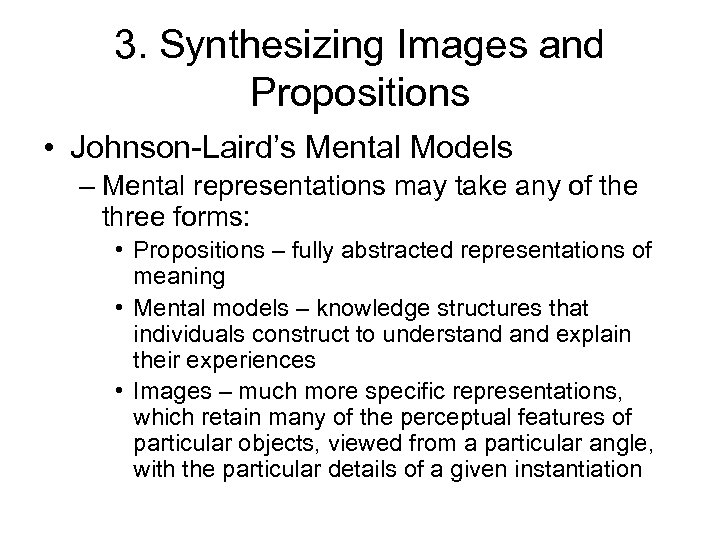 3. Synthesizing Images and Propositions

• Johnson-Laird's Mental Models

– Mental representations may take any of the three forms:

• Propositions – fully abstracted representations of meaning

• Mental models – knowledge structures that individuals construct to understand and explain their experiences

• Images – much more specific representations, which retain many of the perceptual features of particular objects, viewed from a particular angle, with the particular details of a given instantiation